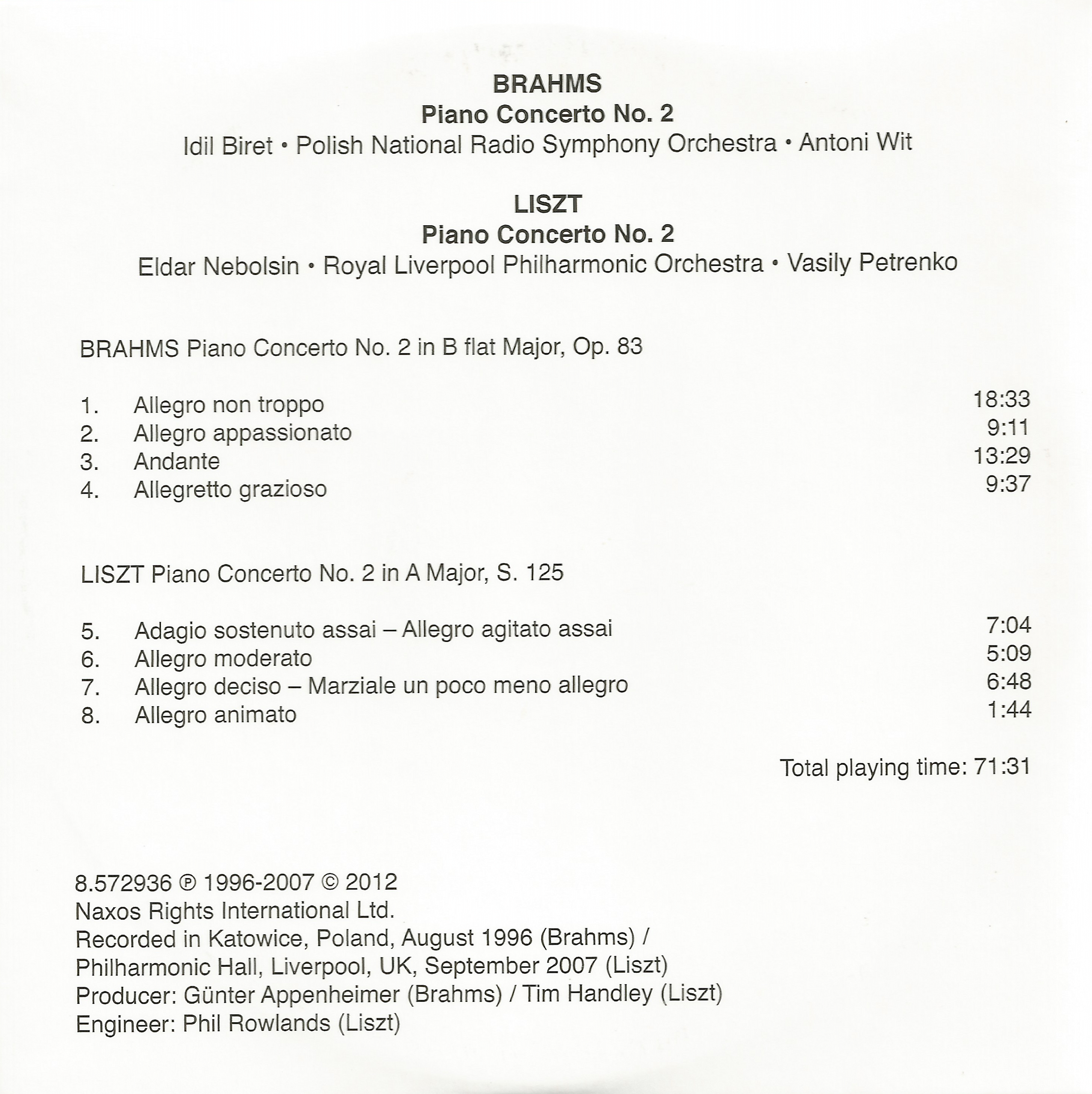 BRAHMS
Piano Concerto No. 2
Idil Biret • Polish National Radio Symphony Orchestra • Antoni Wit

LISZT
Piano Concerto No. 2
Eldar Nebolsin • Royal Liverpool Philharmonic Orchestra • Vasily Petrenko

BRAHMS Piano Concerto No. 2 in B flat Major, Op. 83

1. Allegro non troppo 18:33
2. Allegro appassionato 9:11
3. Andante 13:29
4. Allegretto grazioso 9:37

LISZT Piano Concerto No. 2 in A Major, S. 125

5. Adagio sostenuto assai – Allegro agitato assai 7:04
6. Allegro moderato 5:09
7. Allegro deciso – Marziale un poco meno allegro 6:48
8. Allegro animato 1:44

Total playing time: 71:31

8.572936 ℗ 1996-2007 © 2012
Naxos Rights International Ltd.
Recorded in Katowice, Poland, August 1996 (Brahms) /
Philharmonic Hall, Liverpool, UK, September 2007 (Liszt)
Producer: Günter Appenheimer (Brahms) / Tim Handley (Liszt)
Engineer: Phil Rowlands (Liszt)